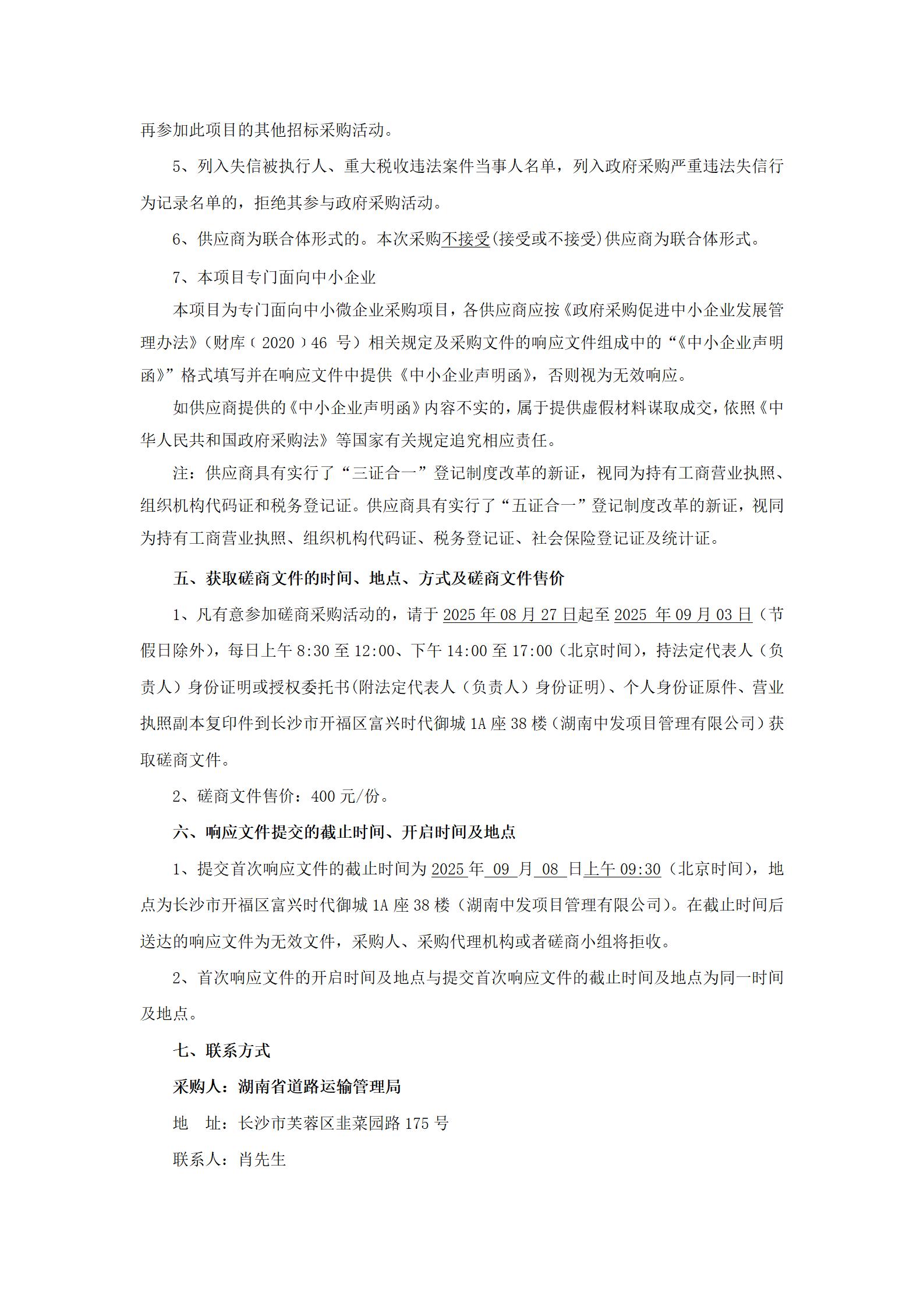 再参加此项目的其他招标采购活动。

5、列入失信被执行人、重大税收违法案件当事人名单，列入政府采购严重违法失信行为记录名单的，拒绝其参与政府采购活动。

6、供应商为联合体形式的。本次采购不接受(接受或不接受)供应商为联合体形式。

7、本项目专门面向中小企业

本项目为专门面向中小微企业采购项目，各供应商应按《政府采购促进中小企业发展管理办法》（财库〔2020〕46 号）相关规定及采购文件的响应文件组成中的“《中小企业声明函》”格式填写并在响应文件中提供《中小企业声明函》，否则视为无效响应。

如供应商提供的《中小企业声明函》内容不实的，属于提供虚假材料谋取成交，依照《中华人民共和国政府采购法》等国家有关规定追究相应责任。

注：供应商具有实行了“三证合一”登记制度改革的新证，视同为持有工商营业执照、组织机构代码证和税务登记证。供应商具有实行了“五证合一”登记制度改革的新证，视同为持有工商营业执照、组织机构代码证、税务登记证、社会保险登记证及统计证。

五、获取磋商文件的时间、地点、方式及磋商文件售价

1、凡有意参加磋商采购活动的，请于 2025 年 08 月 27 日起至 2025 年 09 月 03 日（节假日除外），每日上午 8:30 至 12:00、下午 14:00 至 17:00（北京时间），持法定代表人（负责人）身份证明或授权委托书(附法定代表人（负责人）身份证明)、个人身份证原件、营业执照副本复印件到长沙市开福区富兴时代御城 1A 座 38 楼（湖南中发项目管理有限公司）获取磋商文件。

2、磋商文件售价：400 元/份。

六、响应文件提交的截止时间、开启时间及地点

1、提交首次响应文件的截止时间为 2025 年 09 月 08 日上午 09:30（北京时间），地点为长沙市开福区富兴时代御城 1A 座 38 楼（湖南中发项目管理有限公司）。在截止时间后送达的响应文件为无效文件，采购人、采购代理机构或者磋商小组将拒收。

2、首次响应文件的开启时间及地点与提交首次响应文件的截止时间及地点为同一时间及地点。

七、联系方式

采购人：湖南省道路运输管理局

地　址：长沙市芙蓉区韭菜园路 175 号

联系人：肖先生